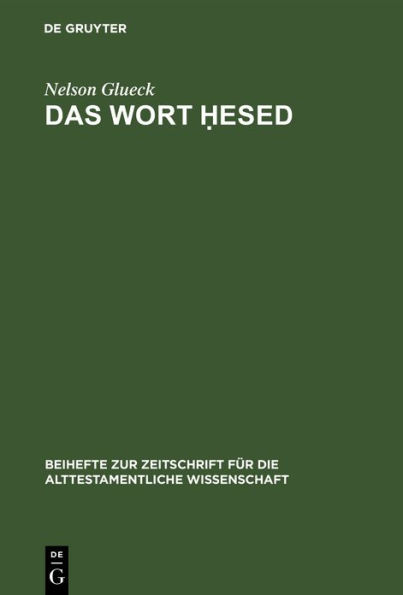 DE GRUYTER

Nelson Glueck

DAS WORT ḤESED

BEIHEFTE ZUR ZEITSCHRIFT FÜR DIE ALTTESTAMENTLICHE WISSENSCHAFT

DE
G